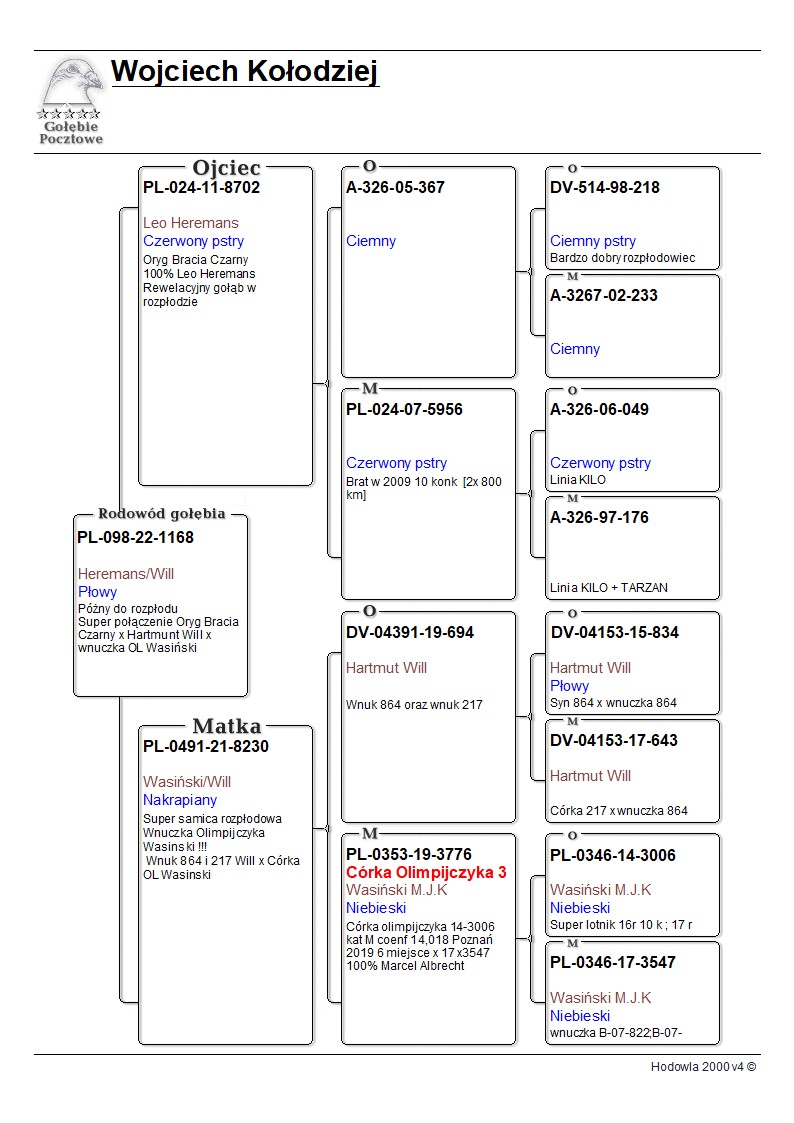 Gołębie Pocztowe

Wojciech Kołodziej

Rodowód gołębia
PL-098-22-1168
Heremans/Will
Płowy
Późny do rozpłodu
Super połączenie Oryg Bracia Czarny x Hartmunt Will x wnuczka OL Wasiński

Ojciec
PL-024-11-8702
Leo Heremans
Czerwony pstry
Oryg Bracia Czarny
100% Leo Heremans
Rewelacyjny gołąb w rozpłodzie

Matka
PL-0491-21-8230
Wasiński/Will
Nakrapiany
Super samica rozpłodowa
Wnuczka Olimpijczyka Wasinski !!!
Wnuk 864 i 217 Will x Córka OL Wasinski

O
A-326-05-367
Ciemny

M
PL-024-07-5956
Czerwony pstry
Brat w 2009 10 konk [2x 800 km]

O
DV-04391-19-694
Hartmut Will
Wnuk 864 oraz wnuk 217

M
PL-0353-19-3776
Córka Olimpijczyka 3
Wasiński M.J.K
Niebieski
Córka olimpijczyka 14-3006 kat M coenf 14,018 Poznań 2019 6 miejsce x 17 x3547 100% Marcel Albrecht

O
DV-514-98-218
Ciemny pstry
Bardzo dobry rozpłodowiec

M
A-3267-02-233
Ciemny

O
A-326-06-049
Czerwony pstry
Linia KILO

M
A-326-97-176
Linia KILO + TARZAN

O
DV-04153-15-834
Hartmut Will
Płowy
Syn 864 x wnuczka 864

M
DV-04153-17-643
Hartmut Will
Córka 217 x wnuczka 864

O
PL-0346-14-3006
Wasiński M.J.K
Niebieski
Super lotnik 16r 10 k ; 17 r

M
PL-0346-17-3547
Wasiński M.J.K
Niebieski
wnuczka B-07-822;B-07-

Hodowla 2000 v4 ©